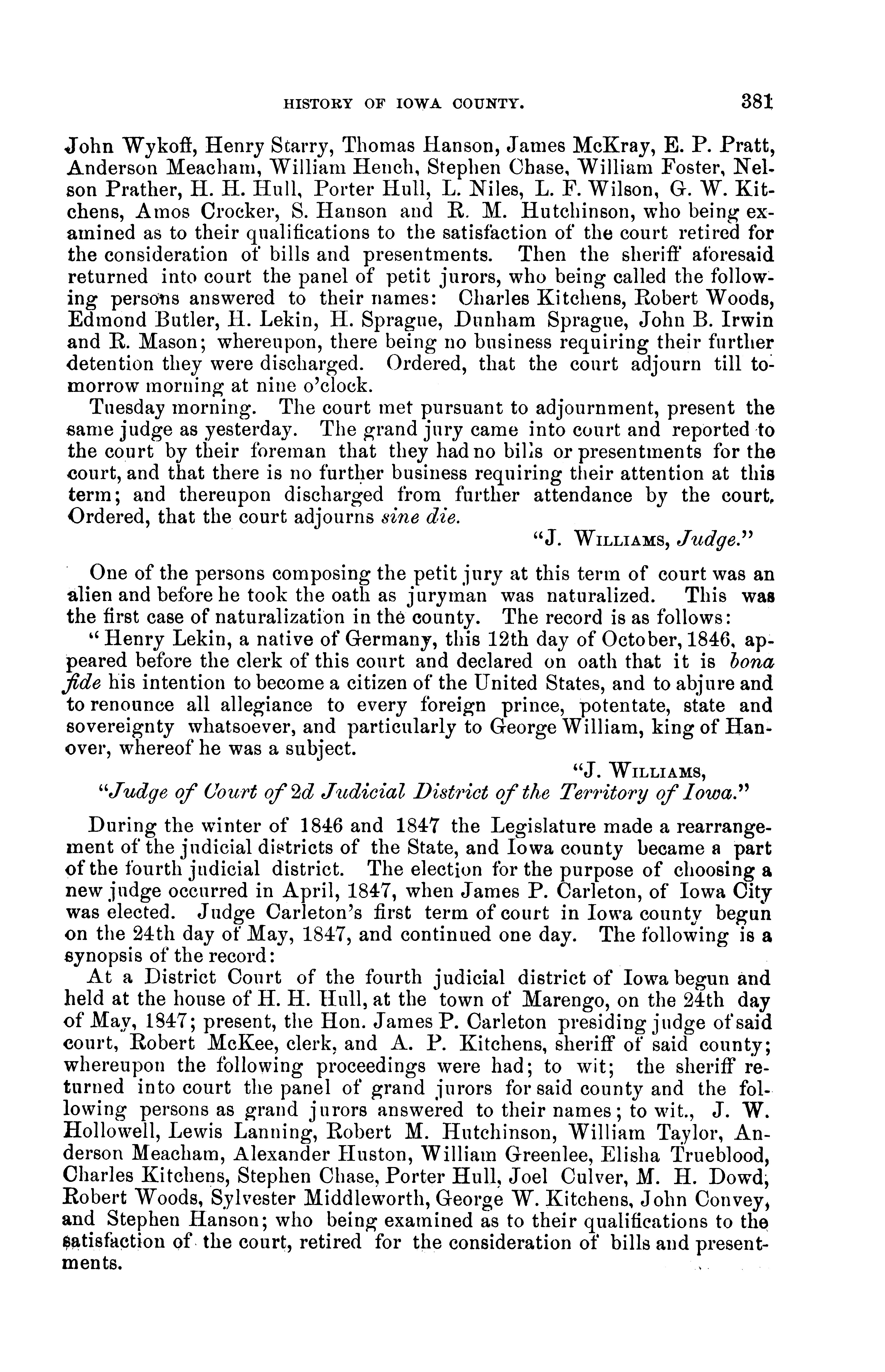 HISTORY OF IOWA COUNTY. 381

John Wykoff, Henry Starry, Thomas Hanson, James McKray, E. P. Pratt, Anderson Meacham, William Hench, Stephen Chase, William Foster, Nelson Prather, H. H. Hull, Porter Hull, L. Niles, L. F. Wilson, G. W. Kitchens, Amos Crocker, S. Hanson and R. M. Hutchinson, who being examined as to their qualifications to the satisfaction of the court retired for the consideration of bills and presentments. Then the sheriff aforesaid returned into court the panel of petit jurors, who being called the following persons answered to their names: Charles Kitchens, Robert Woods, Edmond Butler, H. Lekin, H. Sprague, Dunham Sprague, John B. Irwin and R. Mason; whereupon, there being no business requiring their further detention they were discharged. Ordered, that the court adjourn till tomorrow morning at nine o'clock.

Tuesday morning. The court met pursuant to adjournment, present the same judge as yesterday. The grand jury came into court and reported to the court by their foreman that they had no bills or presentments for the court, and that there is no further business requiring their attention at this term; and thereupon discharged from further attendance by the court. Ordered, that the court adjourns sine die.

"J. WILLIAMS, Judge."

One of the persons composing the petit jury at this term of court was an alien and before he took the oath as juryman was naturalized. This was the first case of naturalization in the county. The record is as follows:

"Henry Lekin, a native of Germany, this 12th day of October, 1846, appeared before the clerk of this court and declared on oath that it is bona fide his intention to become a citizen of the United States, and to abjure and to renounce all allegiance to every foreign prince, potentate, state and sovereignty whatsoever, and particularly to George William, king of Hanover, whereof he was a subject.

"J. WILLIAMS,
"Judge of Court of 2d Judicial District of the Territory of Iowa."

During the winter of 1846 and 1847 the Legislature made a rearrangement of the judicial districts of the State, and Iowa county became a part of the fourth judicial district. The election for the purpose of choosing a new judge occurred in April, 1847, when James P. Carleton, of Iowa City was elected. Judge Carleton's first term of court in Iowa county begun on the 24th day of May, 1847, and continued one day. The following is a synopsis of the record:

At a District Court of the fourth judicial district of Iowa begun and held at the house of H. H. Hull, at the town of Marengo, on the 24th day of May, 1847; present, the Hon. James P. Carleton presiding judge of said court, Robert McKee, clerk, and A. P. Kitchens, sheriff of said county; whereupon the following proceedings were had; to wit; the sheriff returned into court the panel of grand jurors for said county and the following persons as grand jurors answered to their names; to wit., J. W. Hollowell, Lewis Lanning, Robert M. Hutchinson, William Taylor, Anderson Meacham, Alexander Huston, William Greenlee, Elisha Trueblood, Charles Kitchens, Stephen Chase, Porter Hull, Joel Culver, M. H. Dowd, Robert Woods, Sylvester Middleworth, George W. Kitchens, John Convey, and Stephen Hanson; who being examined as to their qualifications to the satisfaction of the court, retired for the consideration of bills and presentments.